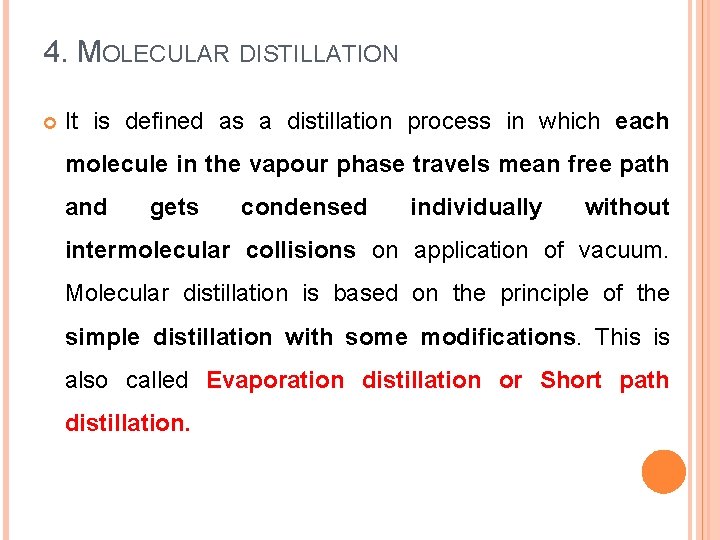 4. MOLECULAR DISTILLATION

It is defined as a distillation process in which each molecule in the vapour phase travels mean free path and gets condensed individually without intermolecular collisions on application of vacuum. Molecular distillation is based on the principle of the simple distillation with some modifications. This is also called Evaporation distillation or Short path distillation.